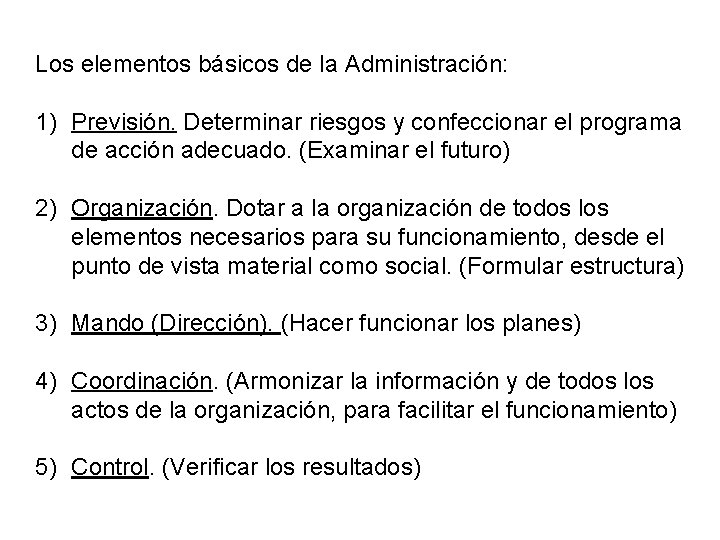 Los elementos básicos de la Administración:

1) Previsión. Determinar riesgos y confeccionar el programa de acción adecuado. (Examinar el futuro)

2) Organización. Dotar a la organización de todos los elementos necesarios para su funcionamiento, desde el punto de vista material como social. (Formular estructura)

3) Mando (Dirección). (Hacer funcionar los planes)

4) Coordinación. (Armonizar la información y de todos los actos de la organización, para facilitar el funcionamiento)

5) Control. (Verificar los resultados)